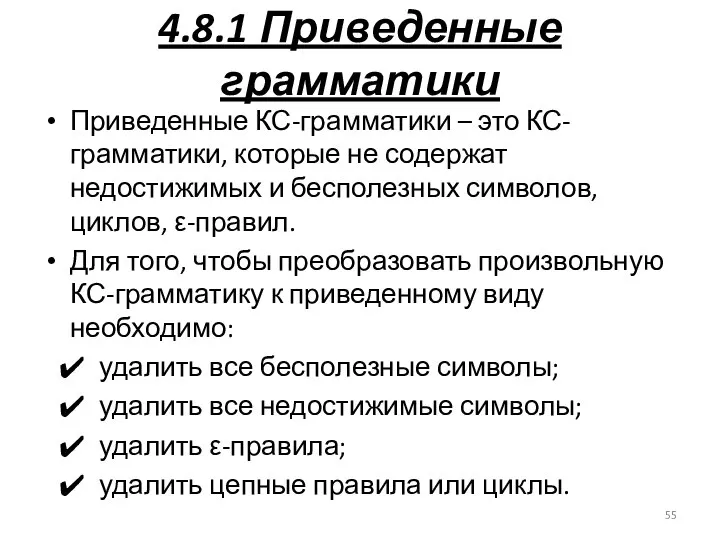 4.8.1 Приведенные грамматики

• Приведенные КС-грамматики – это КС-грамматики, которые не содержат недостижимых и бесполезных символов, циклов, ε-правил.

• Для того, чтобы преобразовать произвольную КС-грамматику к приведенному виду необходимо:

✔ удалить все бесполезные символы;

✔ удалить все недостижимые символы;

✔ удалить ε-правила;

✔ удалить цепные правила или циклы.

55